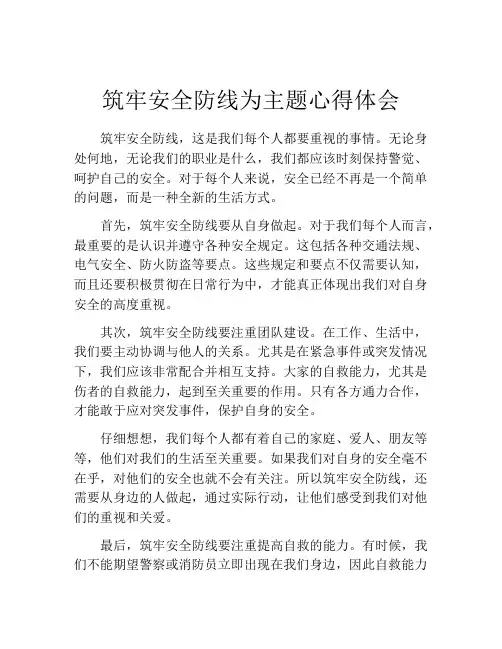 筑牢安全防线为主题心得体会

筑牢安全防线，这是我们每个人都要重视的事情。无论身处何地，无论我们的职业是什么，我们都应该时刻保持警觉、呵护自己的安全。对于每个人来说，安全已经不再是一个简单的问题，而是一种全新的生活方式。

首先，筑牢安全防线要从自身做起。对于我们每个人而言，最重要的是认识并遵守各种安全规定。这包括各种交通法规、电气安全、防火防盗等要点。这些规定和要点不仅需要认知，而且还要积极贯彻在日常行为中，才能真正体现出我们对自身安全的高度重视。

其次，筑牢安全防线要注重团队建设。在工作、生活中，我们要主动协调与他人的关系。尤其是在紧急事件或突发情况下，我们应该非常配合并相互支持。大家的自救能力，尤其是伤者的自救能力，起到至关重要的作用。只有各方通力合作，才能敢于应对突发事件，保护自身的安全。

仔细想想，我们每个人都有着自己的家庭、爱人、朋友等等，他们对我们的生活至关重要。如果我们对自身的安全毫不在乎，对他们的安全也就不会有关注。所以筑牢安全防线，还需要从身边的人做起，通过实际行动，让他们感受到我们对他们的重视和关爱。

最后，筑牢安全防线要注重提高自救的能力。有时候，我们不能期望警察或消防员立即出现在我们身边，因此自救能力